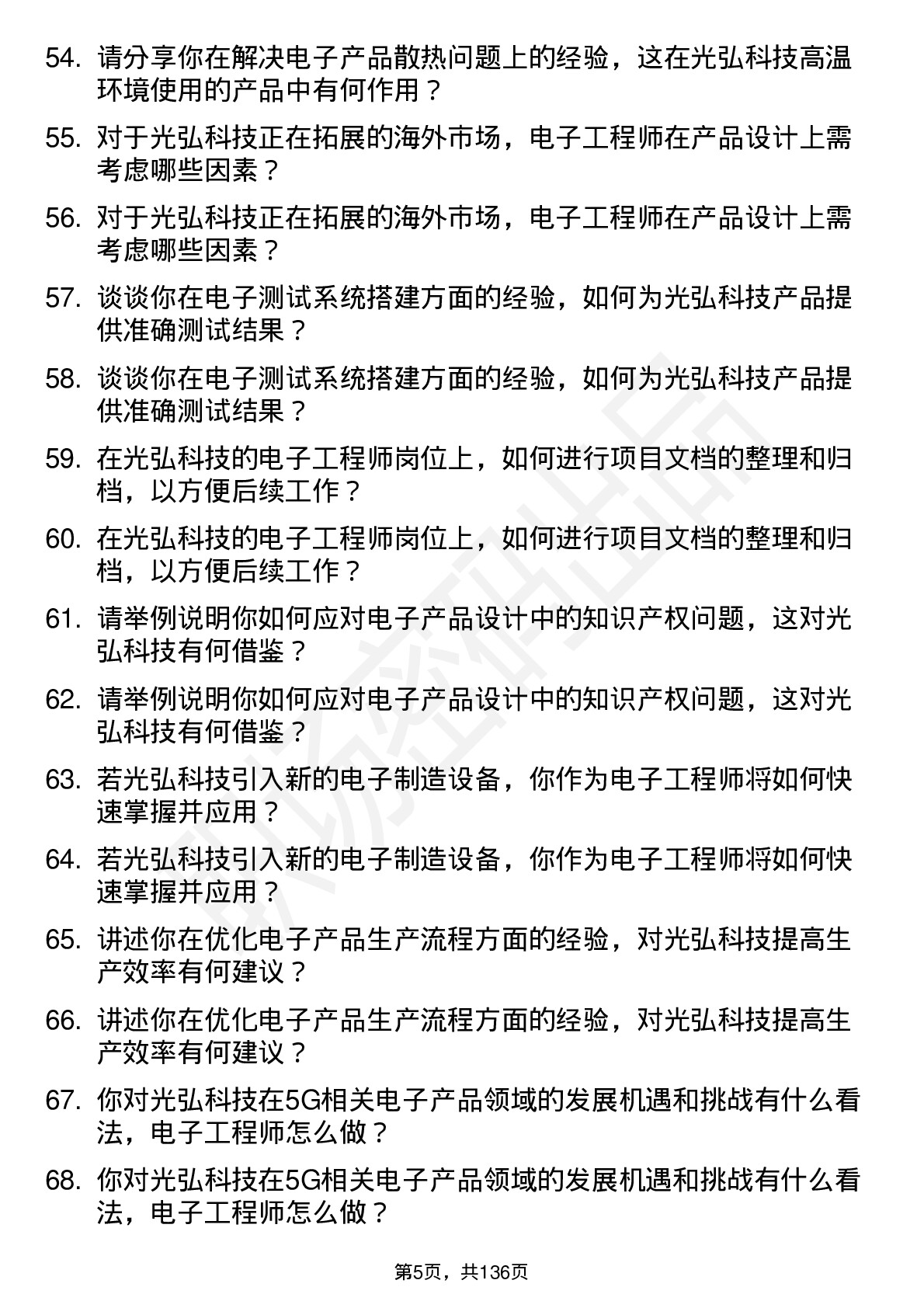 54. 请分享你在解决电子产品散热问题上的经验，这在光弘科技高温环境使用的产品中有何作用？

55. 对于光弘科技正在拓展的海外市场，电子工程师在产品设计上需考虑哪些因素？

56. 对于光弘科技正在拓展的海外市场，电子工程师在产品设计上需考虑哪些因素？

57. 谈谈你在电子测试系统搭建方面的经验，如何为光弘科技产品提供准确测试结果？

58. 谈谈你在电子测试系统搭建方面的经验，如何为光弘科技产品提供准确测试结果？

59. 在光弘科技的电子工程师岗位上，如何进行项目文档的整理和归档，以方便后续工作？

60. 在光弘科技的电子工程师岗位上，如何进行项目文档的整理和归档，以方便后续工作？

61. 请举例说明你如何应对电子产品设计中的知识产权问题，这对光弘科技有何借鉴？

62. 请举例说明你如何应对电子产品设计中的知识产权问题，这对光弘科技有何借鉴？

63. 若光弘科技引入新的电子制造设备，你作为电子工程师将如何快速掌握并应用？

64. 若光弘科技引入新的电子制造设备，你作为电子工程师将如何快速掌握并应用？

65. 讲述你在优化电子产品生产流程方面的经验，对光弘科技提高生产效率有何建议？

66. 讲述你在优化电子产品生产流程方面的经验，对光弘科技提高生产效率有何建议？

67. 你对光弘科技在5G相关电子产品领域的发展机遇和挑战有什么看法，电子工程师怎么做？

68. 你对光弘科技在5G相关电子产品领域的发展机遇和挑战有什么看法，电子工程师怎么做？

第5页，共136页